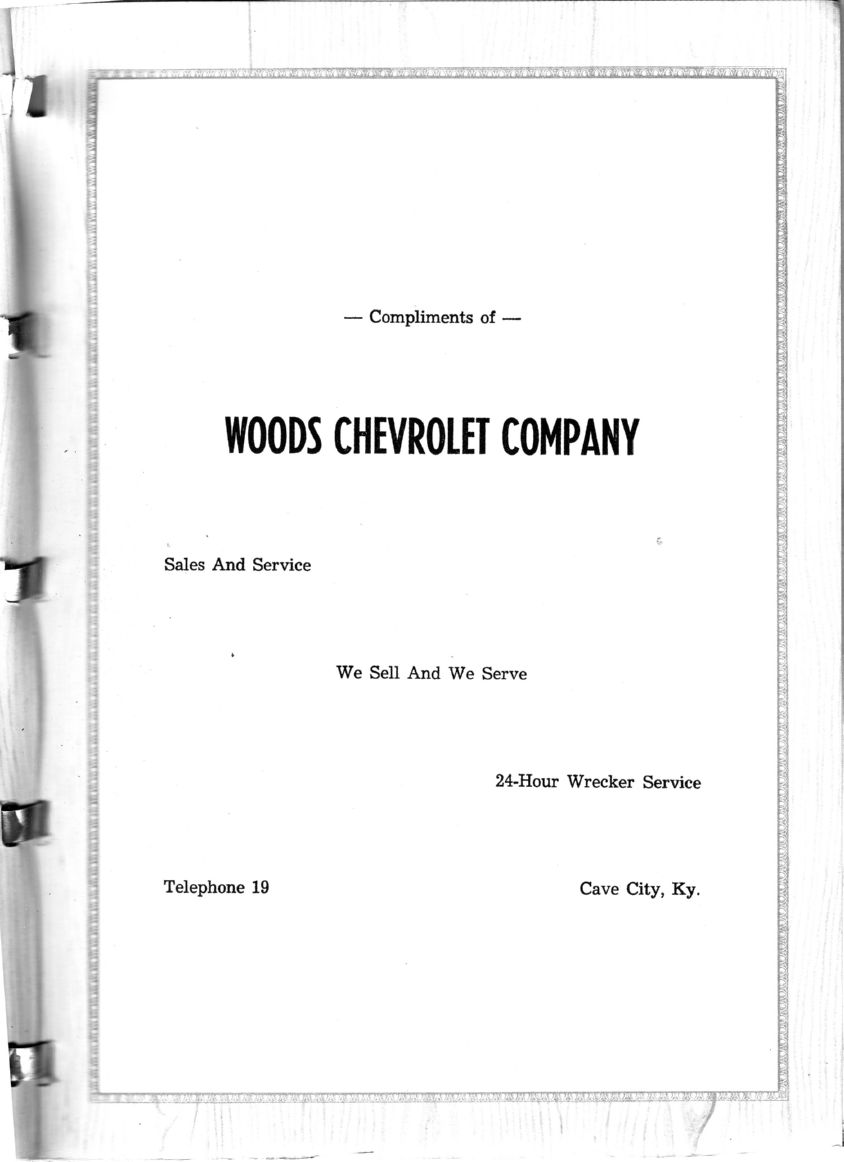 — Compliments of —

WOODS CHEVROLET COMPANY

Sales And Service

We Sell And We Serve

24-Hour Wrecker Service

Telephone 19

Cave City, Ky.